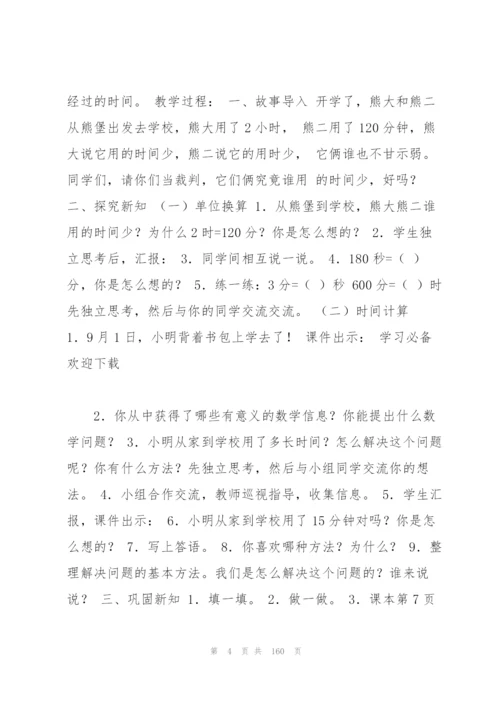 经过的时间。 教学过程： 一、故事导入 开学了，熊大和熊二从熊堡出发去学校，熊大用了 2 小时， 熊二用了 120 分钟，熊大说它用的时间少，熊二说它的用时少， 它俩谁也不甘示弱。同学们，请你们当裁判，它们俩究竟谁用 的时间少，好吗？ 二、探究新知 （一）单位换算 1. 从熊堡到学校，熊大熊二谁用的时间少？为什么 2 时=120 分？你是怎么想的？ 2. 学生独立思考后，汇报： 3. 同学间相互说一说。 4. 180 秒=（ ）分，你是怎么想的？ 5. 练一练：3 分=（ ）秒 600 分=（ ）时 先独立思考，然后与你的同学交流交流。 （二）时间计算 1. 9 月 1 日，小明背着书包上学去了！ 课件出示： 学习必备 欢迎下载

2. 你从中获得了哪些有意义的数学信息？你能提出什么数学问题？ 3. 小明从家到学校用了多长时间？怎么解决这个问题呢？你有什么方法？先独立思考，然后与小组同学交流你的想法。 4. 小组合作交流，教师巡视指导，收集信息。 5. 学生汇报，课件出示： 6. 小明从家到学校用了 15 分钟对吗？你是怎么想的？ 7. 写上答语。 8. 你喜欢哪种方法？为什么？ 9. 整理解决问题的基本方法。我们是怎么解决这个问题的？谁来说说？ 三、巩固新知 1. 填一填。 2. 做一做。 3. 课本第 7 页

第 4 页 共 160 页